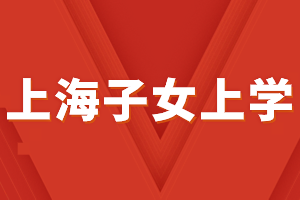 上海子女上学